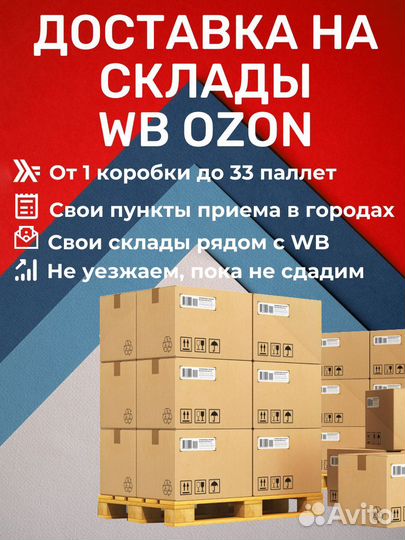 ДОСТАВКА НА СКЛАДЫ WB OZON

От 1 коробки до 33 паллет

Свои пункты приема в городах

Свои склады рядом с WB

Не уезжаем, пока не сдадим

Avito